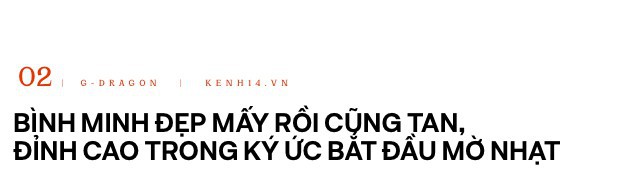 02 | G-DRAGON | KENH14.VN

BÌNH MINH ĐẸP MẤY RỒI CŨNG TAN, ĐỈNH CAO TRONG KÝ ỨC BẮT ĐẦU MỜ NHẠT